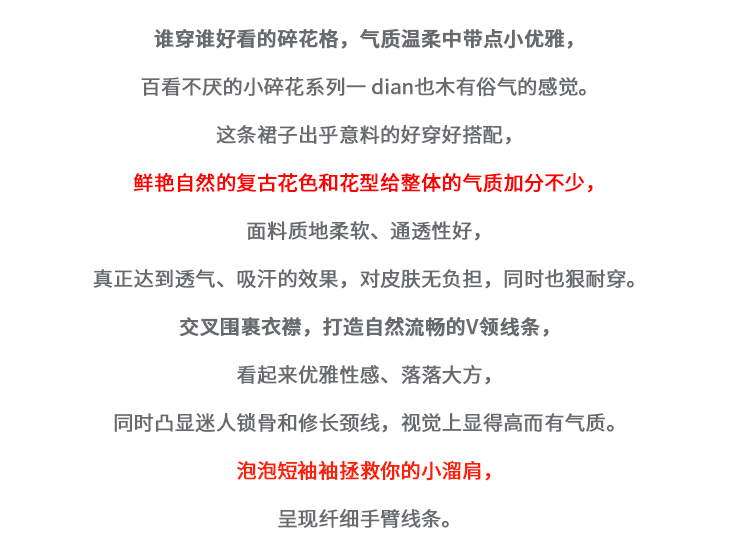 谁穿谁好看的碎花格，气质温柔中带点小优雅，

百看不厌的小碎花系列一 dian也木有俗气的感觉。

这条裙子出乎意料的好穿好搭配，

鲜艳自然的复古花色和花型给整体的气质加分不少，

面料质地柔软、通透性好，

真正达到透气、吸汗的效果，对皮肤无负担，同时也狠耐穿。

交叉围裹衣襟，打造自然流畅的V领线条，

看起来优雅性感、落落大方，

同时凸显迷人锁骨和修长颈线，视觉上显得高而有气质。

泡泡短袖袖拯救你的小溜肩，

呈现纤细手臂线条。